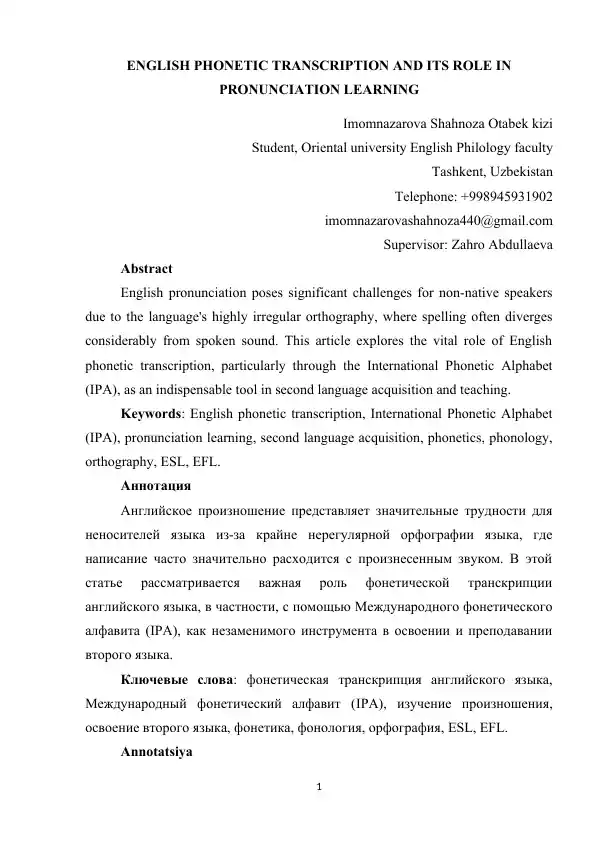 ENGLISH PHONETIC TRANSCRIPTION AND ITS ROLE IN PRONUNCIATION LEARNING

Imomnazarova Shahnoza Otabek kizi
Student, Oriental university English Philology faculty
Tashkent, Uzbekistan
Telephone: +998945931902
imomnazarovashahnoza440@gmail.com
Supervisor: Zahro Abdullaeva

Abstract

English pronunciation poses significant challenges for non-native speakers due to the language's highly irregular orthography, where spelling often diverges considerably from spoken sound. This article explores the vital role of English phonetic transcription, particularly through the International Phonetic Alphabet (IPA), as an indispensable tool in second language acquisition and teaching.

Keywords: English phonetic transcription, International Phonetic Alphabet (IPA), pronunciation learning, second language acquisition, phonetics, phonology, orthography, ESL, EFL.

Аннотация

Английское произношение представляет значительные трудности для неносителей языка из-за крайне нерегулярной орфографии языка, где написание часто значительно расходится с произнесенным звуком. В этой статье рассматривается важная роль фонетической транскрипции английского языка, в частности, с помощью Международного фонетического алфавита (IPA), как незаменимого инструмента в освоении и преподавании второго языка.

Ключевые слова: фонетическая транскрипция английского языка, Международный фонетический алфавит (IPA), изучение произношения, освоение второго языка, фонетика, фонология, орфография, ESL, EFL.

Annotatsiya

1